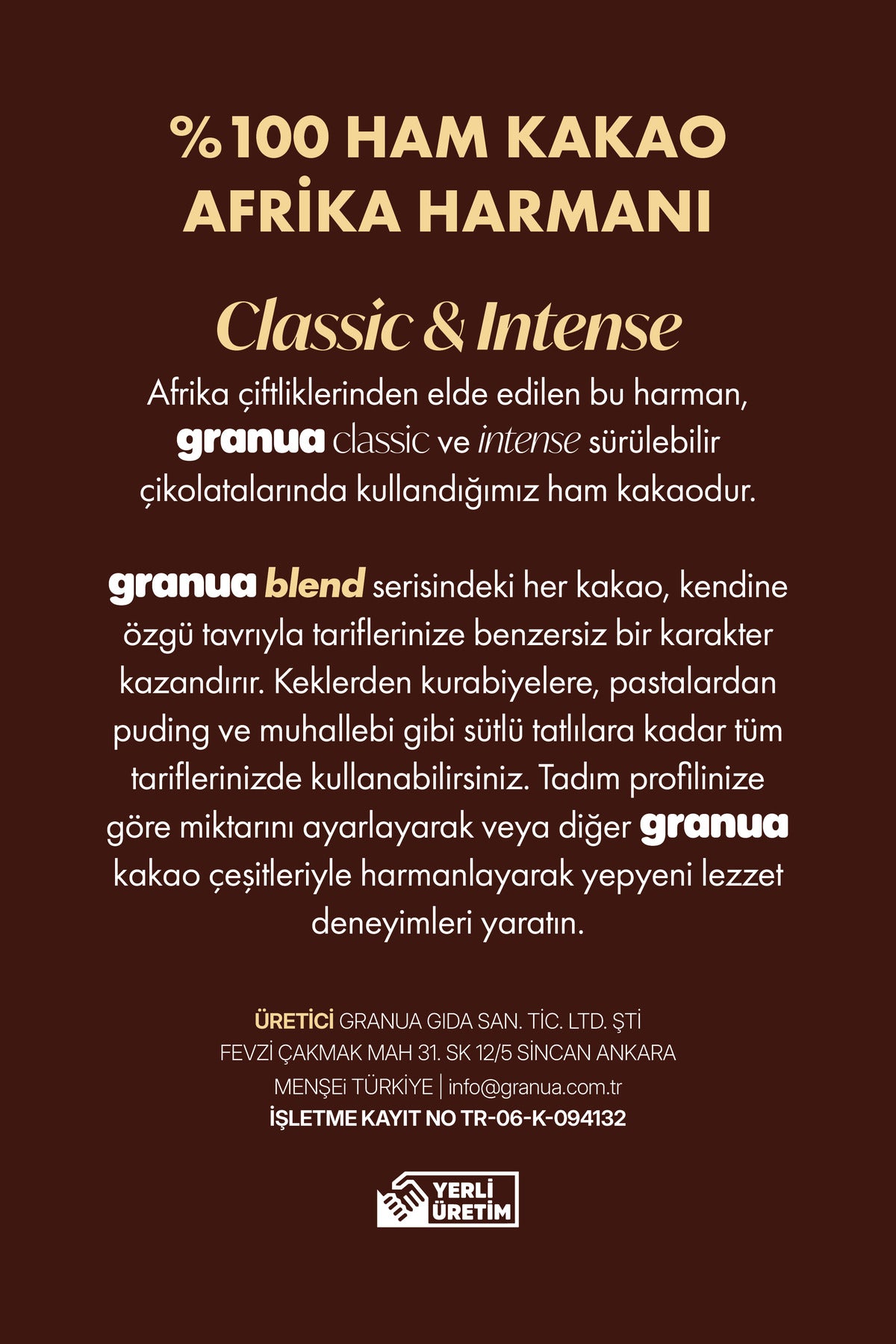 %100 HAM KAKAO
AFRİKA HARMANI

Classic & Intense

Afrika çiftliklerinden elde edilen bu harman, granua classic ve intense sürülebilir çikolatalarında kullandığımız ham kakaodur.

granua blend serisindeki her kakao, kendine özgü tavrıyla tariflerinize benzersiz bir karakter kazandırır. Keklerden kurabiyelere, pastalardan puding ve muhallebi gibi sütlü tatlılara kadar tüm tariflerinizde kullanabilirsiniz. Tadım profilinize göre miktarını ayarlayarak veya diğer granua kakao çeşitleriyle harmanlayarak yepyeni lezzet deneyimleri yaratın.

ÜRETİCİ GRANUA GIDA SAN. TİC. LTD. ŞTİ
FEVZİ ÇAKMAK MAH 31. SK 12/5 SİNCAN ANKARA
MENŞEi TÜRKİYE | info@granua.com.tr
İŞLETME KAYIT NO TR-06-K-094132

YERLİ
ÜRETİM